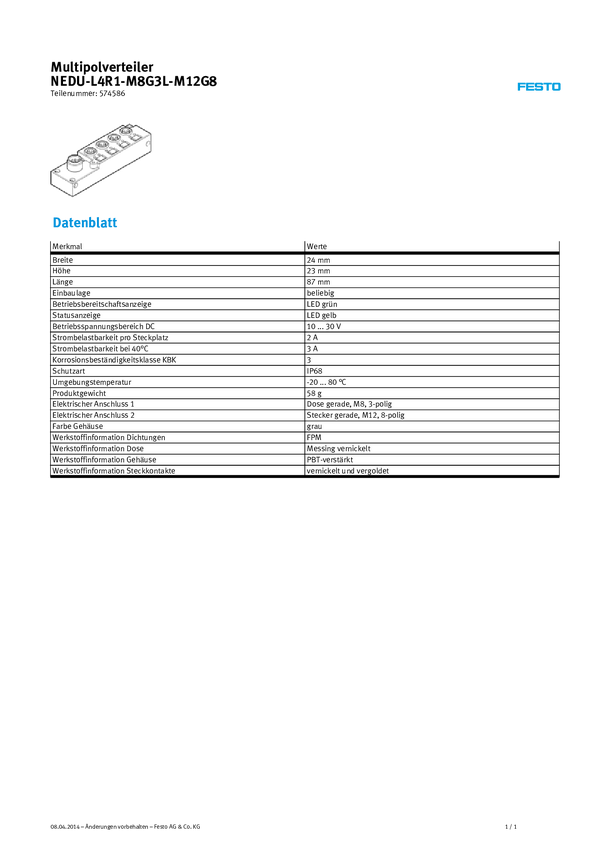 Multipolverteiler
NEDU-L4R1-M8G3L-M12G8
Teilenummer: 574586

FESTO

Datenblatt

| Merkmal | Werte |
|---|---|
| Breite | 24 mm |
| Höhe | 23 mm |
| Länge | 87 mm |
| Einbaulage | beliebig |
| Betriebsbereitschaftsanzeige | LED grün |
| Statusanzeige | LED gelb |
| Betriebsspannungsbereich DC | 10 ... 30 V |
| Strombelastbarkeit pro Steckplatz | 2 A |
| Strombelastbarkeit bei 40°C | 3 A |
| Korrosionsbeständigkeitsklasse KBK | 3 |
| Schutzart | IP68 |
| Umgebungstemperatur | -20 ... 80 °C |
| Produktgewicht | 58 g |
| Elektrischer Anschluss 1 | Dose gerade, M8, 3-polig |
| Elektrischer Anschluss 2 | Stecker gerade, M12, 8-polig |
| Farbe Gehäuse | grau |
| Werkstoffinformation Dichtungen | FPM |
| Werkstoffinformation Dose | Messing vernickelt |
| Werkstoffinformation Gehäuse | PBT-verstärkt |
| Werkstoffinformation Steckkontakte | vernickelt und vergoldet |

08.04.2014 – Änderungen vorbehalten – Festo AG & Co. KG

1 / 1